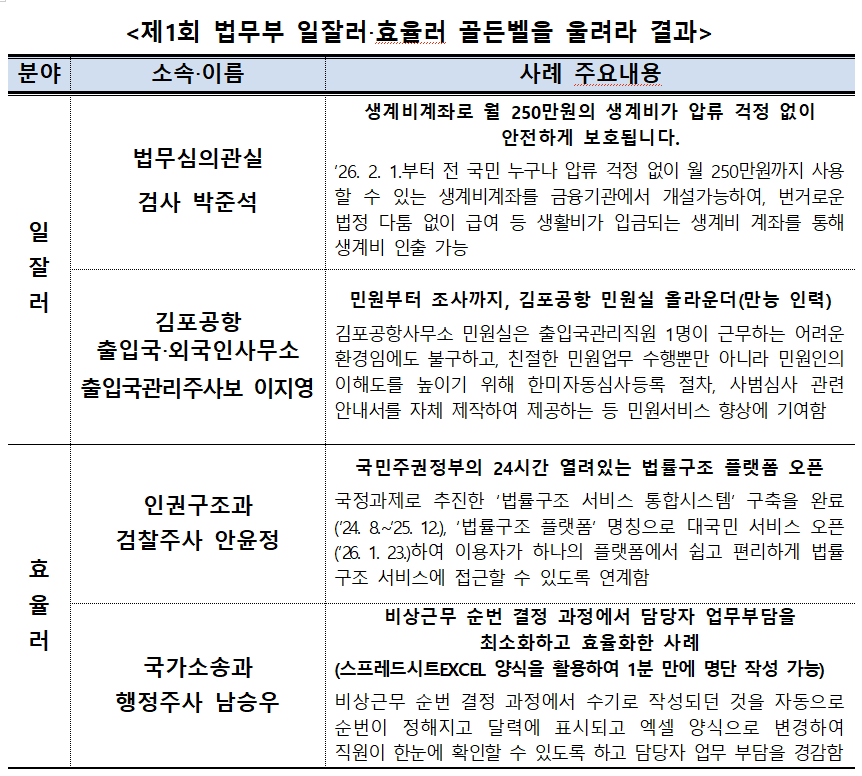 <제1회 법무부 일잘러·효율러 골든벨을 울려라 결과>

| 분야 | 소속·이름 | 사례 주요내용 |
|---|---|---|
| 일잘러 | 법무심의관실 검사 박준석 | 생계비계좌로 월 250만원의 생계비가 압류 걱정 없이 안전하게 보호됩니다. '26. 2. 1.부터 전 국민 누구나 압류 걱정 없이 월 250만원까지 사용할 수 있는 생계비계좌를 금융기관에서 개설가능하여, 번거로운 법정 다툼 없이 급여 등 생활비가 입금되는 생계비 계좌를 통해 생계비 인출 가능 |
| 일잘러 | 김포공항 출입국·외국인사무소 출입국관리주사보 이지영 | 민원부터 조사까지, 김포공항 민원실 올라운더(만능 인력) 김포공항사무소 민원실은 출입국관리직원 1명이 근무하는 어려운 환경임에도 불구하고, 친절한 민원업무 수행뿐만 아니라 민원인의 이해도를 높이기 위해 한미자동심사등록 절차, 사범심사 관련 안내서를 자체 제작하여 제공하는 등 민원서비스 향상에 기여함 |
| 효율러 | 인권구조과 검찰주사 안윤정 | 국민주권정부의 24시간 열려있는 법률구조 플랫폼 오픈 국정과제로 추진한 '법률구조 서비스 통합시스템' 구축을 완료('24. 8.~'25. 12.), '법률구조 플랫폼' 명칭으로 대국민 서비스 오픈('26. 1. 23.)하여 이용자가 하나의 플랫폼에서 쉽고 편리하게 법률구조 서비스에 접근할 수 있도록 연계함 |
| 효율러 | 국가소송과 행정주사 남승우 | 비상근무 순번 결정 과정에서 담당자 업무부담을 최소화하고 효율화한 사례 (스프레드시트EXCEL 양식을 활용하여 1분 만에 명단 작성 가능) 비상근무 순번 결정 과정에서 수기로 작성되던 것을 자동으로 순번이 정해지고 달력에 표시되고 엑셀 양식으로 변경하여 직원이 한눈에 확인할 수 있도록 하고 담당자 업무 부담을 경감함 |